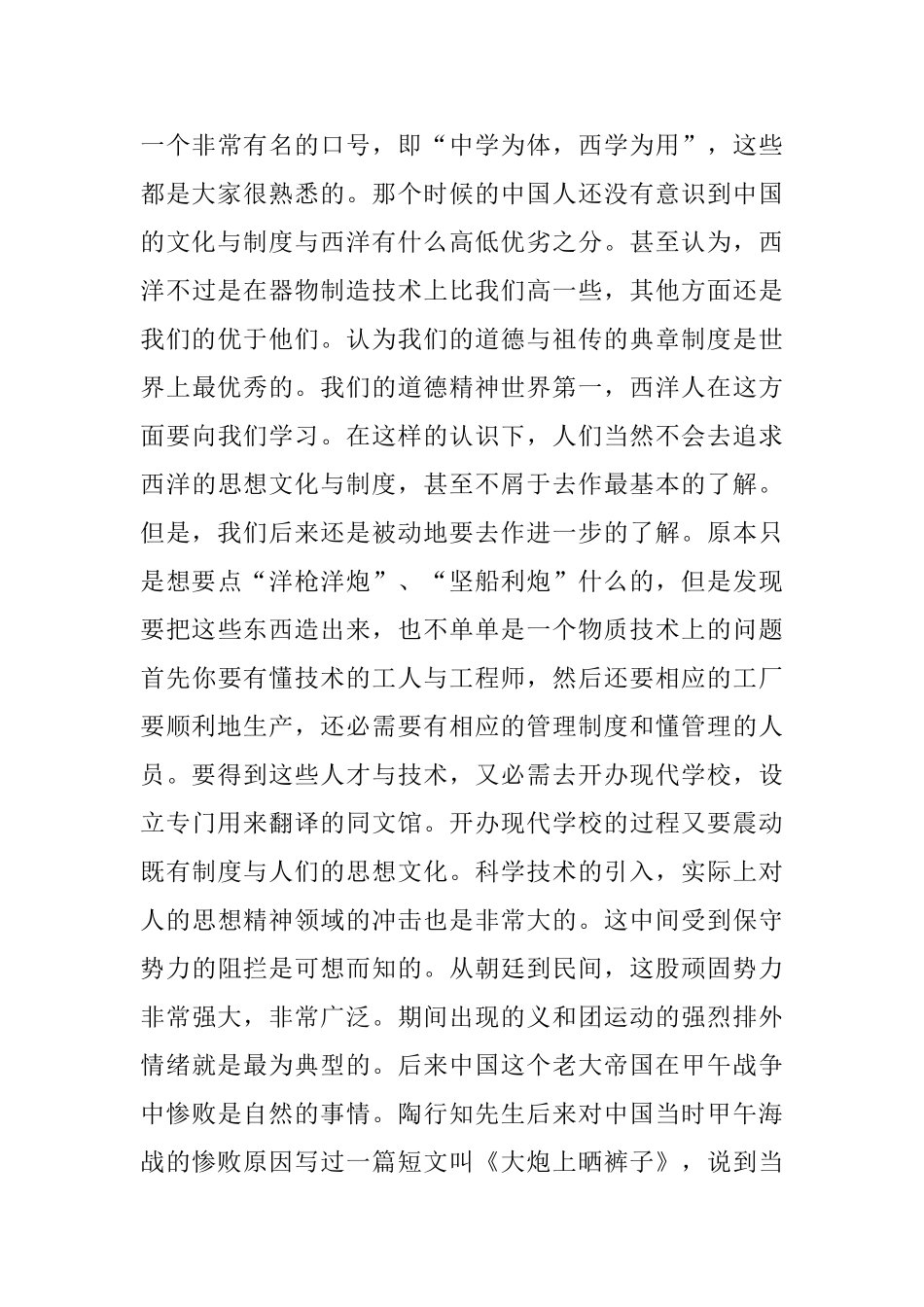 一个非常有名的口号，即“中学为体，西学为用”，这些都是大家很熟悉的。那个时候的中国人还没有意识到中国的文化与制度与西洋有什么高低优劣之分。甚至认为，西洋不过是在器物制造技术上比我们高一些，其他方面还是我们的优于他们。认为我们的道德与祖传的典章制度是世界上最优秀的。我们的道德精神世界第一，西洋人在这方面要向我们学习。在这样的认识下，人们当然不会去追求西洋的思想文化与制度，甚至不屑于去作最基本的了解。但是，我们后来还是被动地要去作进一步的了解。原本只是想要点“洋枪洋炮”、“坚船利炮”什么的，但是发现要把这些东西造出来，也不单单是一个物质技术上的问题首先你要有懂技术的工人与工程师，然后还要相应的工厂要顺利地生产，还必需要有相应的管理制度和懂管理的人员。要得到这些人才与技术，又必需去开办现代学校，设立专门用来翻译的同文馆。开办现代学校的过程又要震动既有制度与人们的思想文化。科学技术的引入，实际上对人的思想精神领域的冲击也是非常大的。这中间受到保守势力的阻拦是可想而知的。从朝廷到民间，这股顽固势力非常强大，非常广泛。期间出现的义和团运动的强烈排外情绪就是最为典型的。后来中国这个老大帝国在甲午战争中惨败是自然的事情。陶行知先生后来对中国当时甲午海战的惨败原因写过一篇短文叫《大炮上晒裤子》，说到当